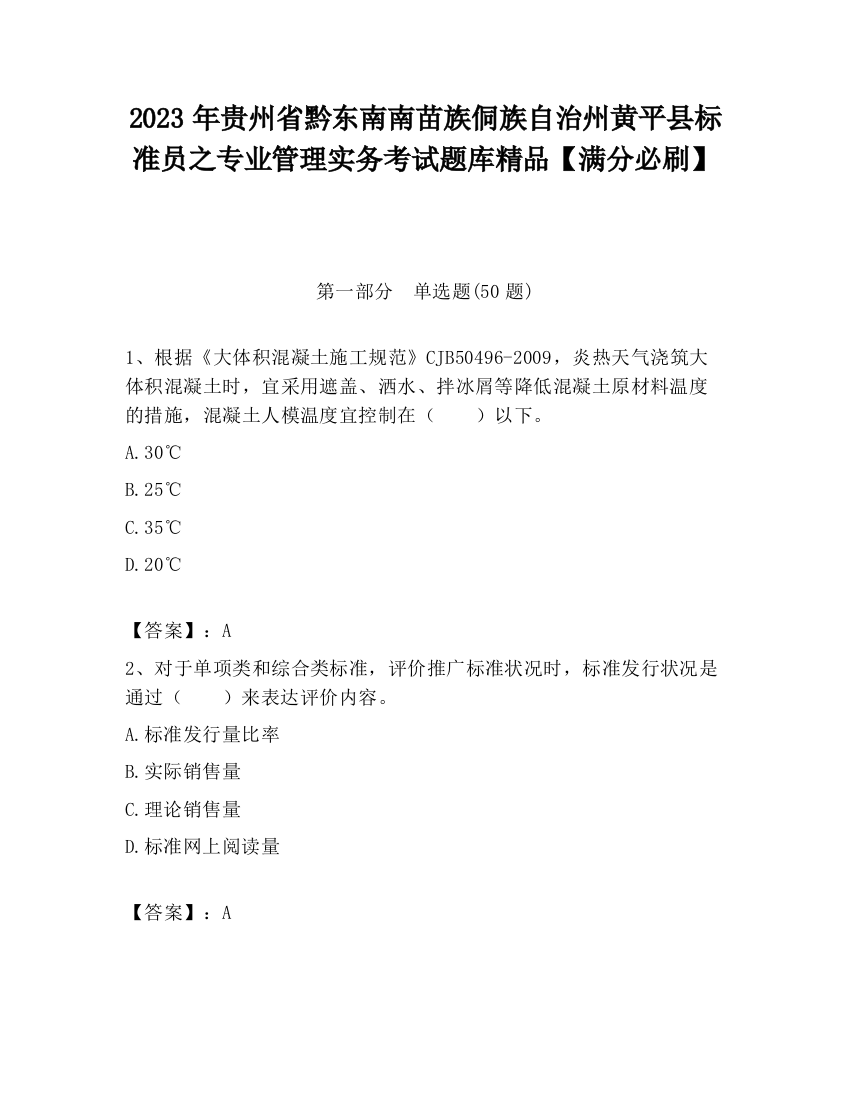 2023 年贵州省黔东南南苗族侗族自治州黄平县标准员之专业管理实务考试题库精品【满分必刷】

第一部分　单选题(50 题)

1、根据《大体积混凝土施工规范》CJB50496-2009，炎热天气浇筑大体积混凝土时，宜采用遮盖、洒水、拌冰屑等降低混凝土原材料温度的措施，混凝土人模温度宜控制在（　　）以下。

A.30℃

B.25℃

C.35℃

D.20℃

【答案】：A

2、对于单项类和综合类标准，评价推广标准状况时，标准发行状况是通过（　　）来表达评价内容。

A.标准发行量比率

B.实际销售量

C.理论销售量

D.标准网上阅读量

【答案】：A